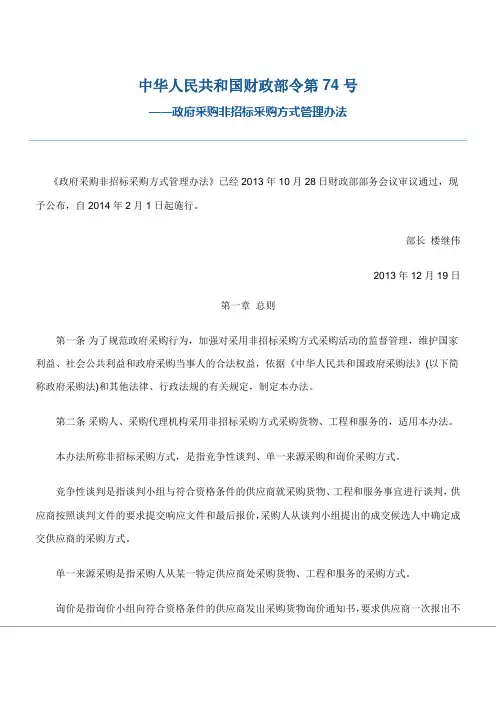 中华人民共和国财政部令第 74 号
——政府采购非招标采购方式管理办法

《政府采购非招标采购方式管理办法》已经 2013 年 10 月 28 日财政部部务会议审议通过，现予公布，自 2014 年 2 月 1 日起施行。

部长 楼继伟

2013 年 12 月 19 日

第一章 总则

第一条 为了规范政府采购行为，加强对采用非招标采购方式采购活动的监督管理，维护国家利益、社会公共利益和政府采购当事人的合法权益，依据《中华人民共和国政府采购法》(以下简称政府采购法)和其他法律、行政法规的有关规定，制定本办法。

第二条 采购人、采购代理机构采用非招标采购方式采购货物、工程和服务的，适用本办法。

本办法所称非招标采购方式，是指竞争性谈判、单一来源采购和询价采购方式。

竞争性谈判是指谈判小组与符合资格条件的供应商就采购货物、工程和服务事宜进行谈判，供应商按照谈判文件的要求提交响应文件和最后报价，采购人从谈判小组提出的成交候选人中确定成交供应商的采购方式。

单一来源采购是指采购人从某一特定供应商处采购货物、工程和服务的采购方式。

询价是指询价小组向符合资格条件的供应商发出采购货物询价通知书，要求供应商一次报出不